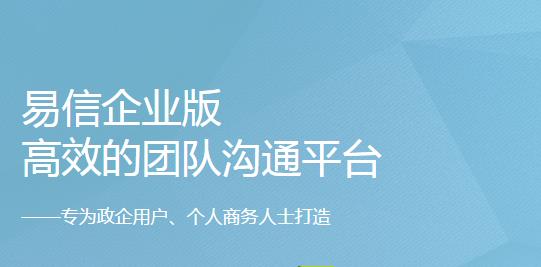 易信企业版
高效的团队沟通平台

——专为政企用户、个人商务人士打造